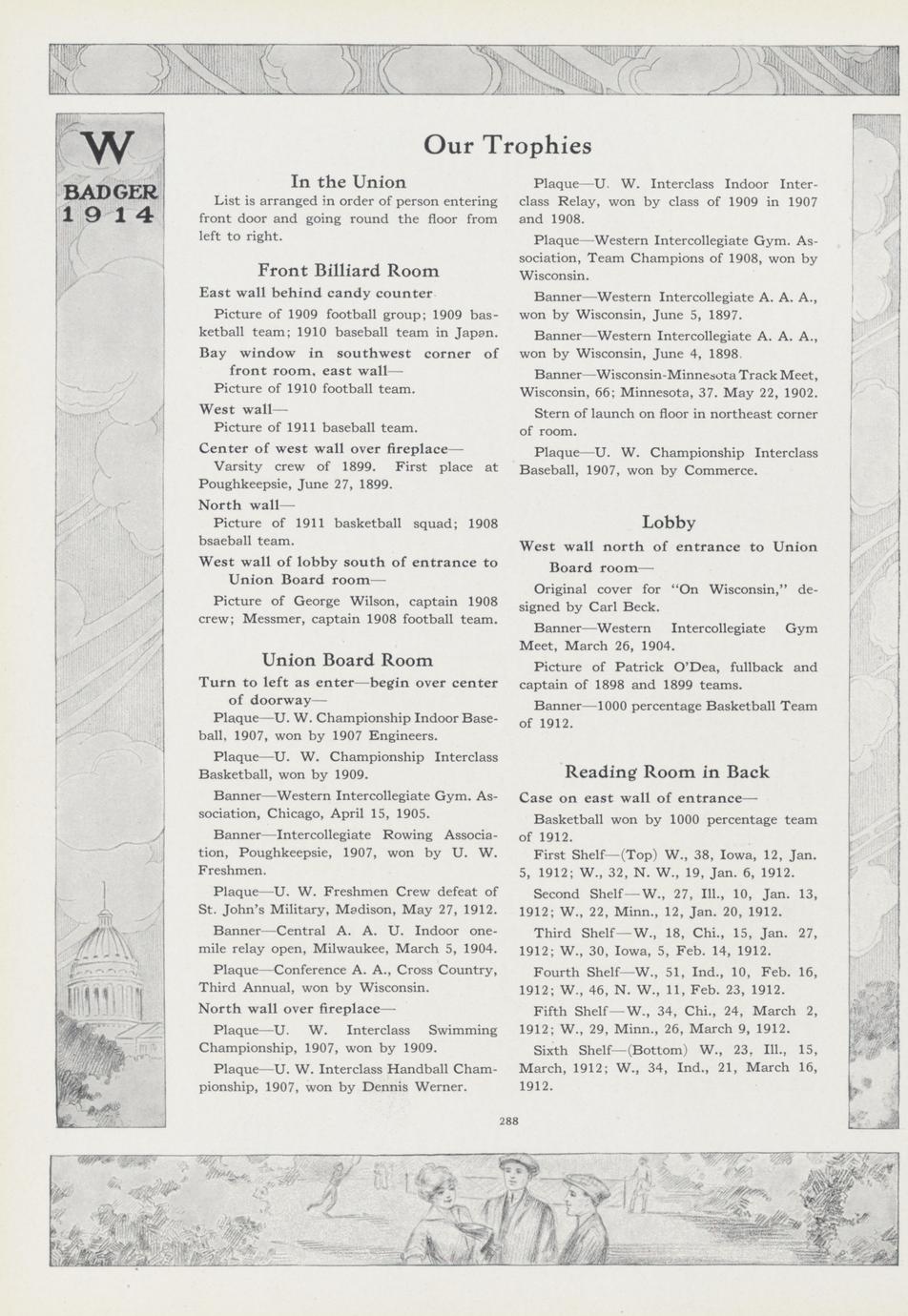 W
BADGER
1914

Our Trophies

In the Union

List is arranged in order of person entering front door and going round the floor from left to right.

Front Billiard Room

East wall behind candy counter

Picture of 1909 football group; 1909 basketball team; 1910 baseball team in Japan.

Bay window in southwest corner of front room, east wall—

Picture of 1910 football team.

West wall—

Picture of 1911 baseball team.

Center of west wall over fireplace—

Varsity crew of 1899. First place at Poughkeepsie, June 27, 1899.

North wall—

Picture of 1911 basketball squad; 1908 bsaeball team.

West wall of lobby south of entrance to Union Board room—

Picture of George Wilson, captain 1908 crew; Messmer, captain 1908 football team.

Union Board Room

Turn to left as enter—begin over center of doorway—

Plaque—U. W. Championship Indoor Baseball, 1907, won by 1907 Engineers.

Plaque—U. W. Championship Interclass Basketball, won by 1909.

Banner—Western Intercollegiate Gym. Association, Chicago, April 15, 1905.

Banner—Intercollegiate Rowing Association, Poughkeepsie, 1907, won by U. W. Freshmen.

Plaque—U. W. Freshmen Crew defeat of St. John's Military, Madison, May 27, 1912.

Banner—Central A. A. U. Indoor one-mile relay open, Milwaukee, March 5, 1904.

Plaque—Conference A. A., Cross Country, Third Annual, won by Wisconsin.

North wall over fireplace—

Plaque—U. W. Interclass Swimming Championship, 1907, won by 1909.

Plaque—U. W. Interclass Handball Championship, 1907, won by Dennis Werner.

Plaque—U. W. Interclass Indoor Interclass Relay, won by class of 1909 in 1907 and 1908.

Plaque—Western Intercollegiate Gym. Association, Team Champions of 1908, won by Wisconsin.

Banner—Western Intercollegiate A. A. A., won by Wisconsin, June 5, 1897.

Banner—Western Intercollegiate A. A. A., won by Wisconsin, June 4, 1898.

Banner—Wisconsin-Minnesota Track Meet, Wisconsin, 66; Minnesota, 37. May 22, 1902.

Stern of launch on floor in northeast corner of room.

Plaque—U. W. Championship Interclass Baseball, 1907, won by Commerce.

Lobby

West wall north of entrance to Union Board room—

Original cover for "On Wisconsin," designed by Carl Beck.

Banner—Western Intercollegiate Gym Meet, March 26, 1904.

Picture of Patrick O'Dea, fullback and captain of 1898 and 1899 teams.

Banner—1000 percentage Basketball Team of 1912.

Reading Room in Back

Case on east wall of entrance—

Basketball won by 1000 percentage team of 1912.

First Shelf—(Top) W., 38, Iowa, 12, Jan. 5, 1912; W., 32, N. W., 19, Jan. 6, 1912.

Second Shelf—W., 27, Ill., 10, Jan. 13, 1912; W., 22, Minn., 12, Jan. 20, 1912.

Third Shelf—W., 18, Chi., 15, Jan. 27, 1912; W., 30, Iowa, 5, Feb. 14, 1912.

Fourth Shelf—W., 51, Ind., 10, Feb. 16, 1912; W., 46, N. W., 11, Feb. 23, 1912.

Fifth Shelf—W., 34, Chi., 24, March 2, 1912; W., 29, Minn., 26, March 9, 1912.

Sixth Shelf—(Bottom) W., 23, Ill., 15, March, 1912; W., 34, Ind., 21, March 16, 1912.

288